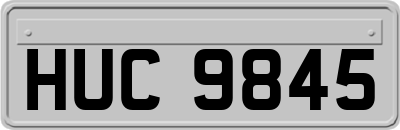 HUC 9845